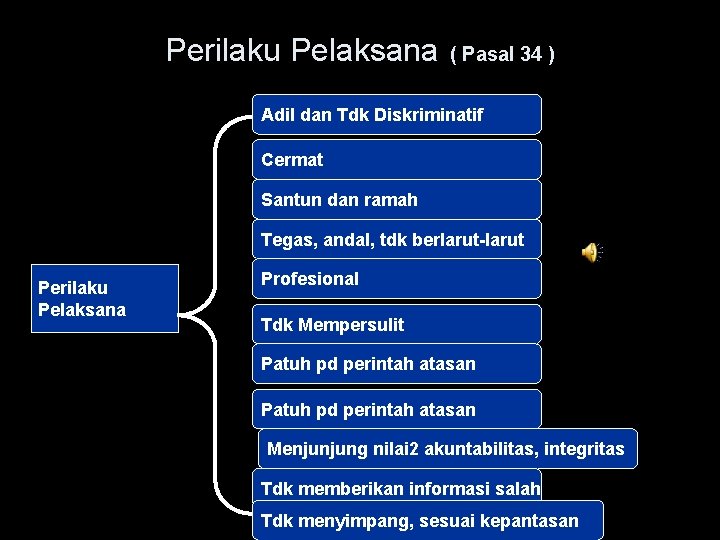 Perilaku Pelaksana ( Pasal 34 )

Perilaku Pelaksana

Adil dan Tdk Diskriminatif

Cermat

Santun dan ramah

Tegas, andal, tdk berlarut-larut

Profesional

Tdk Mempersulit

Patuh pd perintah atasan

Patuh pd perintah atasan

Menjunjung nilai2 akuntabilitas, integritas

Tdk memberikan informasi salah

Tdk menyimpang, sesuai kepantasan